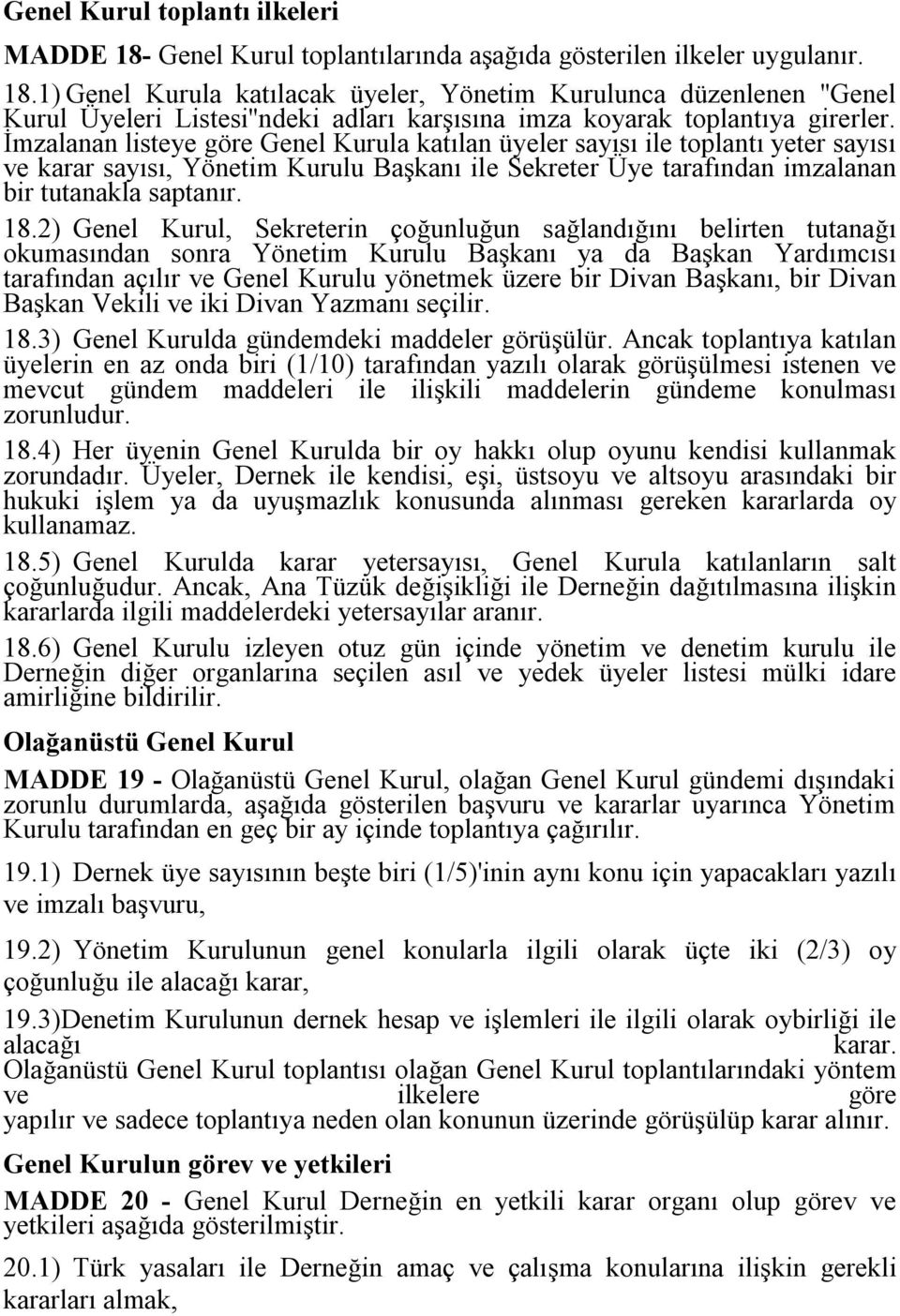 Genel Kurul toplantı ilkeleri

MADDE 18- Genel Kurul toplantılarında aşağıda gösterilen ilkeler uygulanır.

18.1) Genel Kurula katılacak üyeler, Yönetim Kurulunca düzenlenen "Genel Kurul Üyeleri Listesi"ndeki adları karşısına imza koyarak toplantıya girerler. İmzalanan listeye göre Genel Kurula katılan üyeler sayısı ile toplantı yeter sayısı ve karar sayısı, Yönetim Kurulu Başkanı ile Sekreter Üye tarafından imzalanan bir tutanakla saptanır.

18.2) Genel Kurul, Sekreterin çoğunluğun sağlandığını belirten tutanağı okumasından sonra Yönetim Kurulu Başkanı ya da Başkan Yardımcısı tarafından açılır ve Genel Kurulu yönetmek üzere bir Divan Başkanı, bir Divan Başkan Vekili ve iki Divan Yazmanı seçilir.

18.3) Genel Kurulda gündemdeki maddeler görüşülür. Ancak toplantıya katılan üyelerin en az onda biri (1/10) tarafından yazılı olarak görüşülmesi istenen ve mevcut gündem maddeleri ile ilişkili maddelerin gündeme konulması zorunludur.

18.4) Her üyenin Genel Kurulda bir oy hakkı olup oyunu kendisi kullanmak zorundadır. Üyeler, Dernek ile kendisi, eşi, üstsoyu ve altsoyu arasındaki bir hukuki işlem ya da uyuşmazlık konusunda alınması gereken kararlarda oy kullanamaz.

18.5) Genel Kurulda karar yetersayısı, Genel Kurula katılanların salt çoğunluğudur. Ancak, Ana Tüzük değişikliği ile Derneğin dağıtılmasına ilişkin kararlarda ilgili maddelerdeki yetersayılar aranır.

18.6) Genel Kurulu izleyen otuz gün içinde yönetim ve denetim kurulu ile Derneğin diğer organlarına seçilen asıl ve yedek üyeler listesi mülki idare amirliğine bildirilir.

Olağanüstü Genel Kurul

MADDE 19 - Olağanüstü Genel Kurul, olağan Genel Kurul gündemi dışındaki zorunlu durumlarda, aşağıda gösterilen başvuru ve kararlar uyarınca Yönetim Kurulu tarafından en geç bir ay içinde toplantıya çağırılır.

19.1) Dernek üye sayısının beşte biri (1/5)'inin aynı konu için yapacakları yazılı ve imzalı başvuru,

19.2) Yönetim Kurulunun genel konularla ilgili olarak üçte iki (2/3) oy çoğunluğu ile alacağı karar,

19.3)Denetim Kurulunun dernek hesap ve işlemleri ile ilgili olarak oybirliği ile alacağı karar. Olağanüstü Genel Kurul toplantısı olağan Genel Kurul toplantılarındaki yöntem ve ilkelere göre yapılır ve sadece toplantıya neden olan konunun üzerinde görüşülüp karar alınır.

Genel Kurulun görev ve yetkileri

MADDE 20 - Genel Kurul Derneğin en yetkili karar organı olup görev ve yetkileri aşağıda gösterilmiştir.

20.1) Türk yasaları ile Derneğin amaç ve çalışma konularına ilişkin gerekli kararları almak,